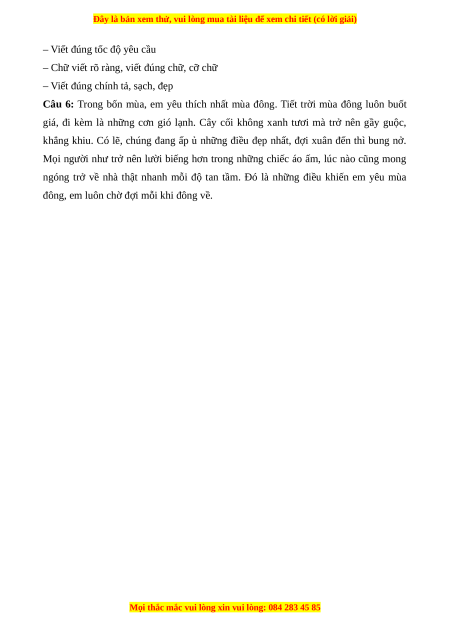 Đây là bản xem thử, vui lòng mua tài liệu để xem chi tiết (có lời giải)

– Viết đúng tốc độ yêu cầu

– Chữ viết rõ ràng, viết đúng chữ, cỡ chữ

– Viết đúng chính tả, sạch, đẹp

**Câu 6:** Trong bốn mùa, em yêu thích nhất mùa đông. Tiết trời mùa đông luôn buốt giá, đi kèm là những cơn gió lạnh. Cây cối không xanh tươi mà trở nên gầy guộc, khẳng khiu. Có lẽ, chúng đang ấp ủ những điều đẹp nhất, đợi xuân đến thì bung nở. Mọi người như trở nên lười biếng hơn trong những chiếc áo ấm, lúc nào cũng mong ngóng trở về nhà thật nhanh mỗi độ tan tầm. Đó là những điều khiến em yêu mùa đông, em luôn chờ đợi mỗi khi đông về.

Mọi thắc mắc vui lòng xin vui lòng: 084 283 45 85